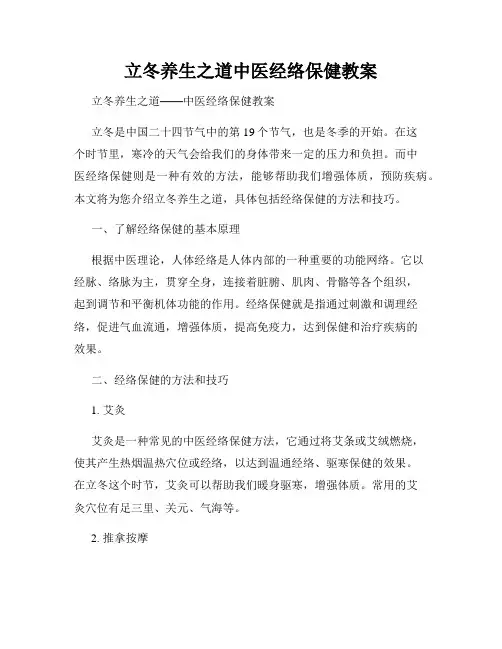 立冬养生之道中医经络保健教案

立冬养生之道——中医经络保健教案

立冬是中国二十四节气中的第19个节气，也是冬季的开始。在这个时节里，寒冷的天气会给我们的身体带来一定的压力和负担。而中医经络保健则是一种有效的方法，能够帮助我们增强体质，预防疾病。本文将为您介绍立冬养生之道，具体包括经络保健的方法和技巧。

一、了解经络保健的基本原理

根据中医理论，人体经络是人体内部的一种重要的功能网络。它以经脉、络脉为主，贯穿全身，连接着脏腑、肌肉、骨骼等各个组织，起到调节和平衡机体功能的作用。经络保健就是指通过刺激和调理经络，促进气血流通，增强体质，提高免疫力，达到保健和治疗疾病的效果。

二、经络保健的方法和技巧

1. 艾灸

艾灸是一种常见的中医经络保健方法，它通过将艾条或艾绒燃烧，使其产生热烟温热穴位或经络，以达到温通经络、驱寒保健的效果。在立冬这个时节，艾灸可以帮助我们暖身驱寒，增强体质。常用的艾灸穴位有足三里、关元、气海等。

2. 推拿按摩